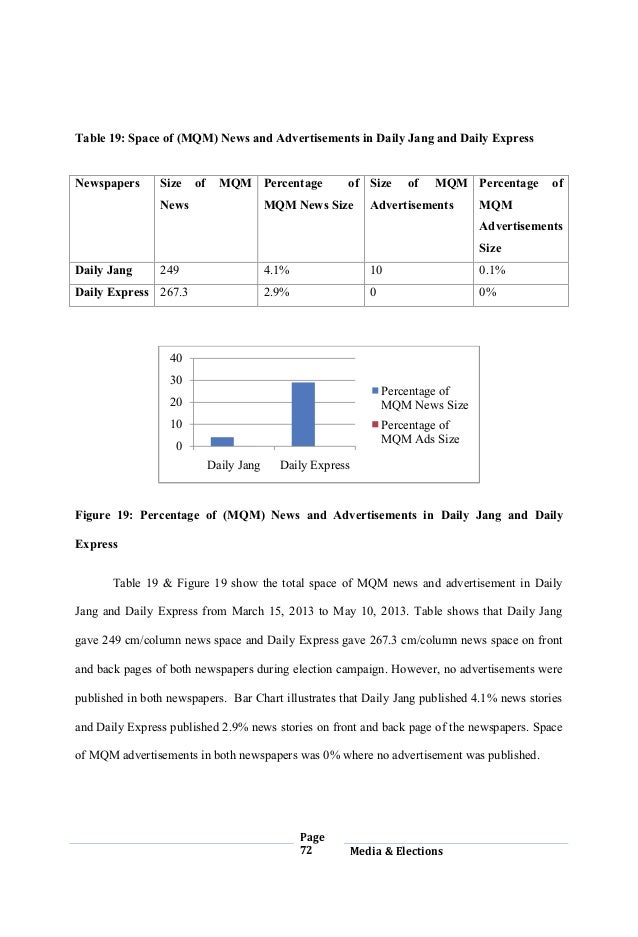 Table 19: Space of (MQM) News and Advertisements in Daily Jang and Daily Express

| Newspapers | Size of MQM News | Percentage of MQM News Size | Size of MQM Advertisements | Percentage of MQM Advertisements Size |
|---|---|---|---|---|
| Daily Jang | 249 | 4.1% | 10 | 0.1% |
| Daily Express | 267.3 | 2.9% | 0 | 0% |

40
30
20
10
0
Daily Jang
Daily Express
Percentage of MQM News Size
Percentage of MQM Ads Size

Figure 19: Percentage of (MQM) News and Advertisements in Daily Jang and Daily Express

Table 19 & Figure 19 show the total space of MQM news and advertisement in Daily Jang and Daily Express from March 15, 2013 to May 10, 2013. Table shows that Daily Jang gave 249 cm/column news space and Daily Express gave 267.3 cm/column news space on front and back pages of both newspapers during election campaign. However, no advertisements were published in both newspapers. Bar Chart illustrates that Daily Jang published 4.1% news stories and Daily Express published 2.9% news stories on front and back page of the newspapers. Space of MQM advertisements in both newspapers was 0% where no advertisement was published.

Page 72 Media & Elections